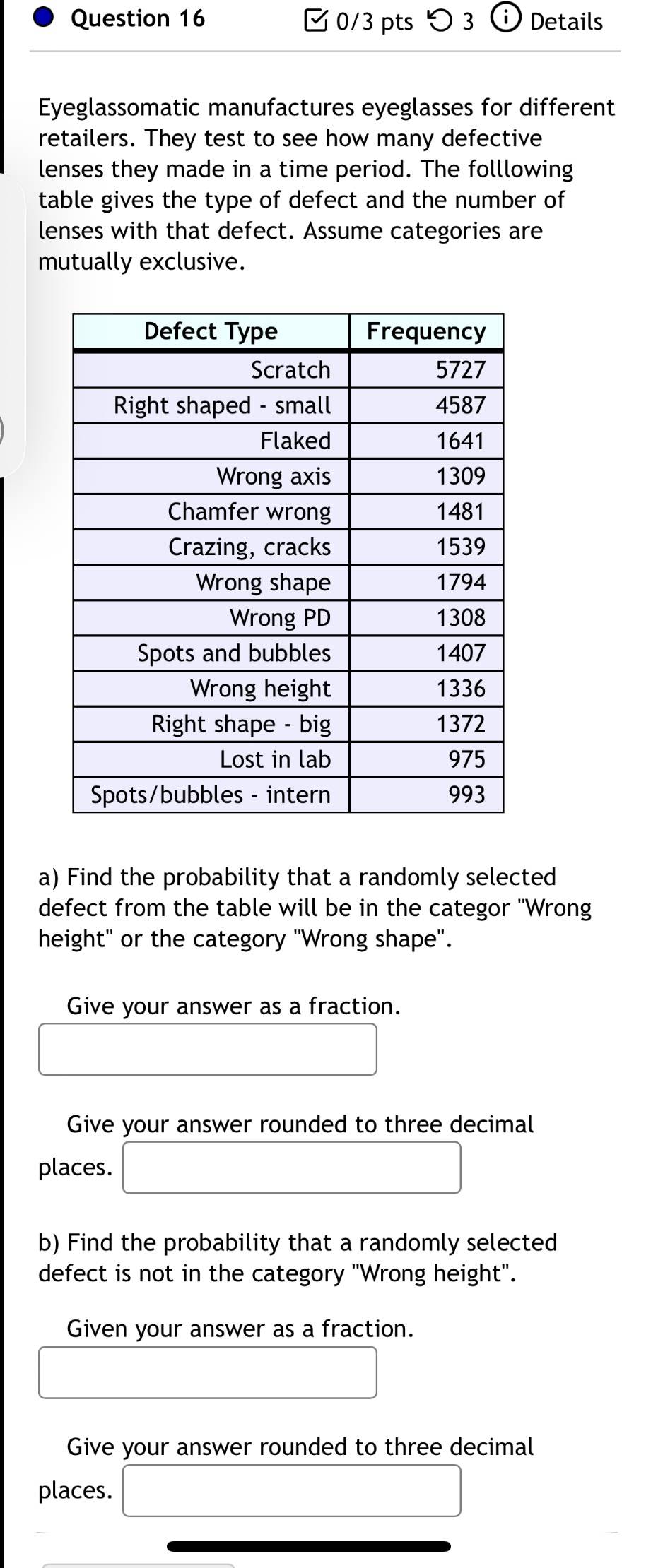 Question 16

0/3 pts 3 Details

Eyeglassomatic manufactures eyeglasses for different retailers. They test to see how many defective lenses they made in a time period. The folllowing table gives the type of defect and the number of lenses with that defect. Assume categories are mutually exclusive.

| Defect Type | Frequency |
|---|---|
| Scratch | 5727 |
| Right shaped - small | 4587 |
| Flaked | 1641 |
| Wrong axis | 1309 |
| Chamfer wrong | 1481 |
| Crazing, cracks | 1539 |
| Wrong shape | 1794 |
| Wrong PD | 1308 |
| Spots and bubbles | 1407 |
| Wrong height | 1336 |
| Right shape - big | 1372 |
| Lost in lab | 975 |
| Spots/bubbles - intern | 993 |

a) Find the probability that a randomly selected defect from the table will be in the categor "Wrong height" or the category "Wrong shape".

Give your answer as a fraction.

Give your answer rounded to three decimal places.

b) Find the probability that a randomly selected defect is not in the category "Wrong height".

Given your answer as a fraction.

Give your answer rounded to three decimal places.